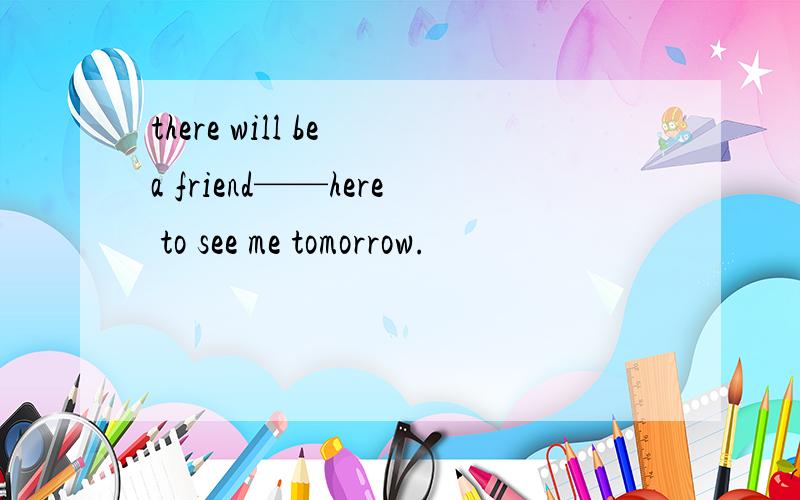 there will be a friend——here to see me tomorrow.